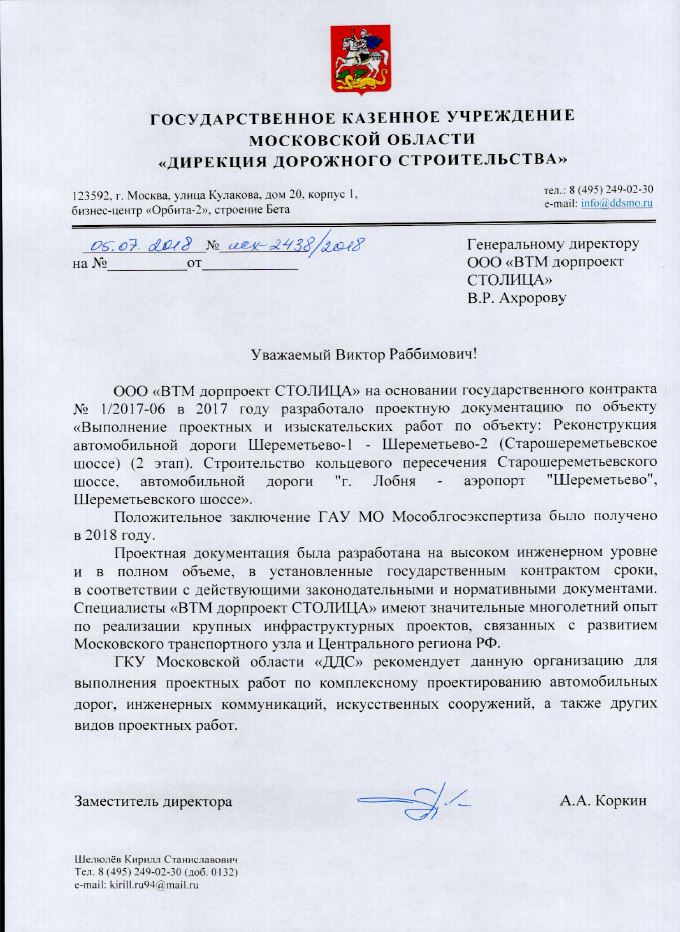 ГОСУДАРСТВЕННОЕ КАЗЕННОЕ УЧРЕЖДЕНИЕ
МОСКОВСКОЙ ОБЛАСТИ
«ДИРЕКЦИЯ ДОРОЖНОГО СТРОИТЕЛЬСТВА»

123592, г. Москва, улица Кулакова, дом 20, корпус 1, бизнес-центр «Орбита-2», строение Бета

тел.: 8 (495) 249-02-30
e-mail: info@ddsmo.ru

05.07.2018 № исх-2438/2018
на №__________от____________

Генеральному директору
ООО «ВТМ дорпроект СТОЛИЦА»
В.Р. Ахророву

Уважаемый Виктор Раббимович!

ООО «ВТМ дорпроект СТОЛИЦА» на основании государственного контракта № 1/2017-06 в 2017 году разработало проектную документацию по объекту «Выполнение проектных и изыскательских работ по объекту: Реконструкция автомобильной дороги Шереметьево-1 - Шереметьево-2 (Старошереметьевское шоссе) (2 этап). Строительство кольцевого пересечения Старошереметьевского шоссе, автомобильной дороги "г. Лобня - аэропорт "Шереметьево", Шереметьевского шоссе».

Положительное заключение ГАУ МО Мособлгосэкспертиза было получено в 2018 году.

Проектная документация была разработана на высоком инженерном уровне и в полном объеме, в установленные государственным контрактом сроки, в соответствии с действующими законодательными и нормативными документами. Специалисты «ВТМ дорпроект СТОЛИЦА» имеют значительные многолетний опыт по реализации крупных инфраструктурных проектов, связанных с развитием Московского транспортного узла и Центрального региона РФ.

ГКУ Московской области «ДДС» рекомендует данную организацию для выполнения проектных работ по комплексному проектированию автомобильных дорог, инженерных коммуникаций, искусственных сооружений, а также других видов проектных работ.

Заместитель директора

А.А. Коркин

Шелюлёв Кирилл Станиславович
Тел. 8 (495) 249-02-30 (доб. 0132)
e-mail: kirill.ru94@mail.ru